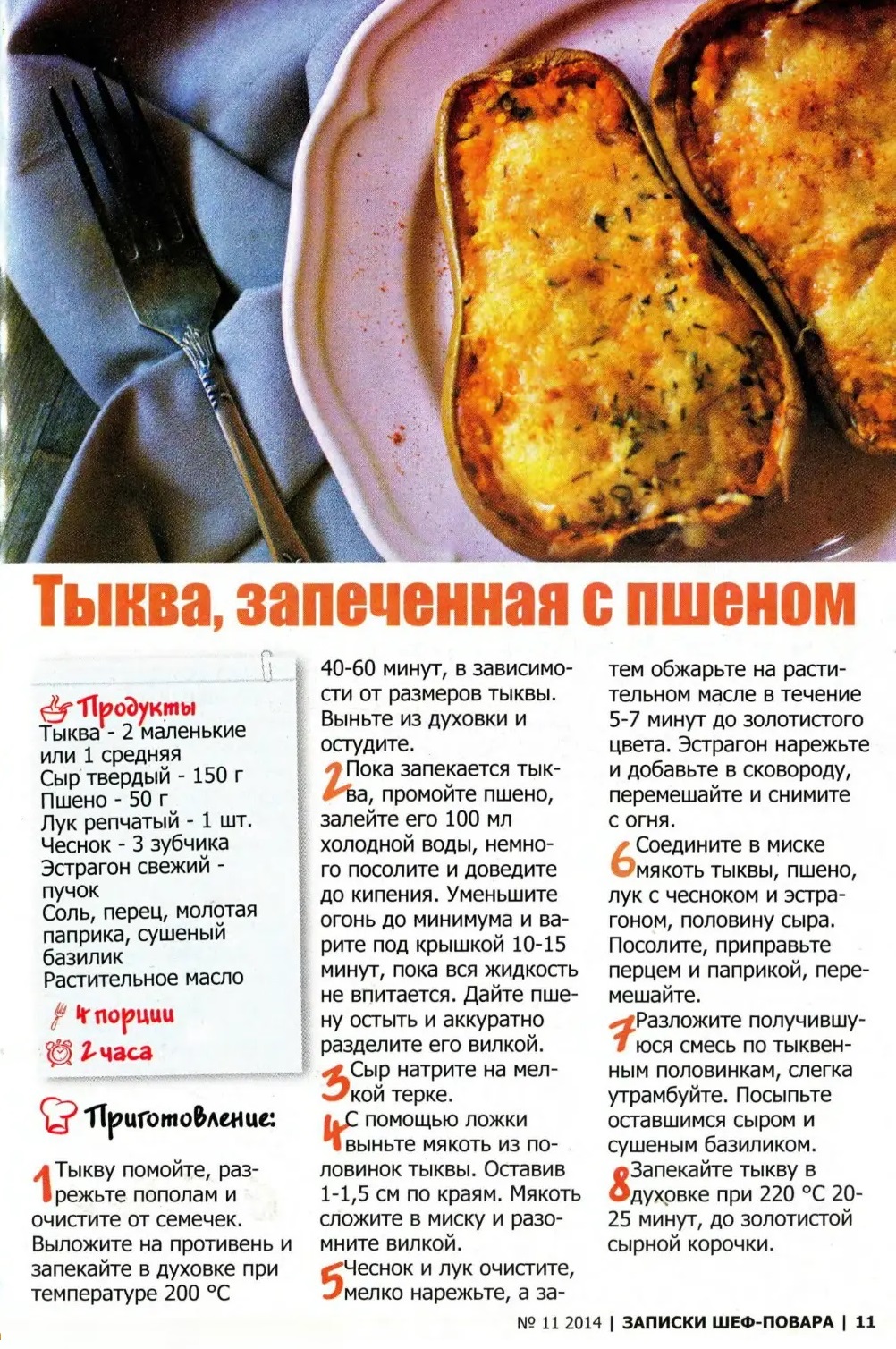 Тыква, запеченная с пшеном

Продукты
Тыква - 2 маленькие или 1 средняя
Сыр твердый - 150 г
Пшено - 50 г
Лук репчатый - 1 шт.
Чеснок - 3 зубчика
Эстрагон свежий - пучок
Соль, перец, молотая паприка, сушеный базилик
Растительное масло

4 порции
2 часа

Приготовление:

1 Тыкву помойте, разрежьте пополам и очистите от семечек. Выложите на противень и запекайте в духовке при температуре 200 °С 40-60 минут, в зависимости от размеров тыквы. Выньте из духовки и остудите.

2 Пока запекается тыква, промойте пшено, залейте его 100 мл холодной воды, немного посолите и доведите до кипения. Уменьшите огонь до минимума и варите под крышкой 10-15 минут, пока вся жидкость не впитается. Дайте пшену остыть и аккуратно разделите его вилкой.

3 Сыр натрите на мелкой терке.

4 С помощью ложки выньте мякоть из половинок тыквы. Оставив 1-1,5 см по краям. Мякоть сложите в миску и разомните вилкой.

5 Чеснок и лук очистите, мелко нарежьте, а затем обжарьте на растительном масле в течение 5-7 минут до золотистого цвета. Эстрагон нарежьте и добавьте в сковороду, перемешайте и снимите с огня.

6 Соедините в миске мякоть тыквы, пшено, лук с чесноком и эстрагоном, половину сыра. Посолите, приправьте перцем и паприкой, перемешайте.

7 Разложите получившуюся смесь по тыквенным половинкам, слегка утрамбуйте. Посыпьте оставшимся сыром и сушеным базиликом.

8 Запекайте тыкву в духовке при 220 °С 20-25 минут, до золотистой сырной корочки.

№ 11 2014 | ЗАПИСКИ ШЕФ-ПОВАРА | 11